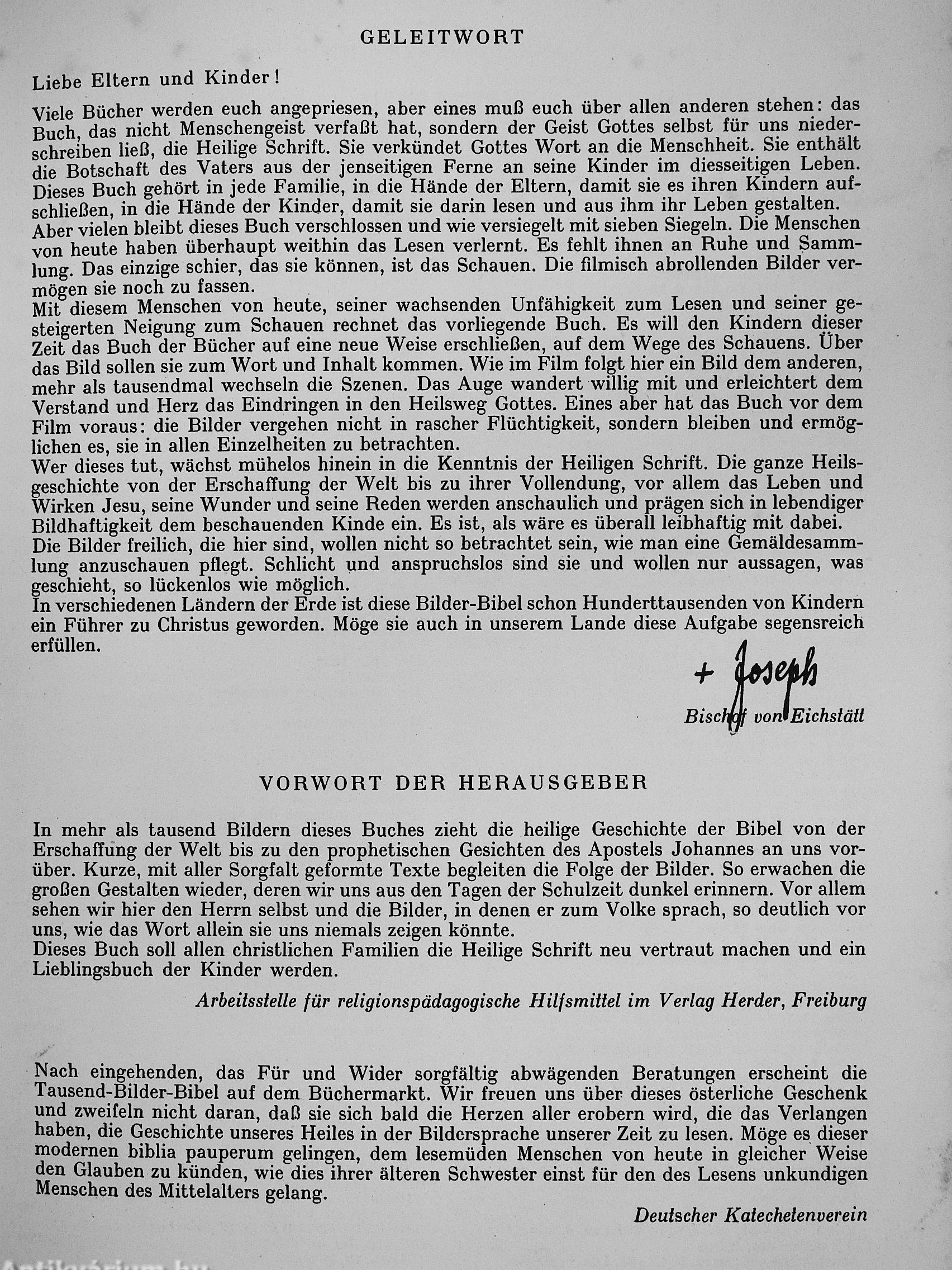 GELEITWORT

Liebe Eltern und Kinder!

Viele Bücher werden euch angepriesen, aber eines muß euch über allen anderen stehen: das Buch, das nicht Menschengeist verfaßt hat, sondern der Geist Gottes selbst für uns niederschreiben ließ, die Heilige Schrift. Sie verkündet Gottes Wort an die Menschheit. Sie enthält die Botschaft des Vaters aus der jenseitigen Ferne an seine Kinder im diesseitigen Leben. Dieses Buch gehört in jede Familie, in die Hände der Eltern, damit sie es ihren Kindern aufschließen, in die Hände der Kinder, damit sie darin lesen und aus ihm ihr Leben gestalten.
Aber vielen bleibt dieses Buch verschlossen und wie versiegelt mit sieben Siegeln. Die Menschen von heute haben überhaupt weithin das Lesen verlernt. Es fehlt ihnen an Ruhe und Sammlung. Das einzige schier, das sie können, ist das Schauen. Die filmisch abrollenden Bilder vermögen sie noch zu fassen.
Mit diesem Menschen von heute, seiner wachsenden Unfähigkeit zum Lesen und seiner gesteigerten Neigung zum Schauen rechnet das vorliegende Buch. Es will den Kindern dieser Zeit das Buch der Bücher auf eine neue Weise erschließen, auf dem Wege des Schauens. Über das Bild sollen sie zum Wort und Inhalt kommen. Wie im Film folgt hier ein Bild dem anderen, mehr als tausendmal wechseln die Szenen. Das Auge wandert willig mit und erleichtert dem Verstand und Herz das Eindringen in den Heilsweg Gottes. Eines aber hat das Buch vor dem Film voraus: die Bilder vergehen nicht in rascher Flüchtigkeit, sondern bleiben und ermöglichen es, sie in allen Einzelheiten zu betrachten.
Wer dieses tut, wächst mühelos hinein in die Kenntnis der Heiligen Schrift. Die ganze Heilsgeschichte von der Erschaffung der Welt bis zu ihrer Vollendung, vor allem das Leben und Wirken Jesu, seine Wunder und seine Reden werden anschaulich und prägen sich in lebendiger Bildhaftigkeit dem beschauenden Kinde ein. Es ist, als wäre es überall leibhaftig mit dabei.
Die Bilder freilich, die hier sind, wollen nicht so betrachtet sein, wie man eine Gemäldesammlung anzuschauen pflegt. Schlicht und anspruchslos sind sie und wollen nur aussagen, was geschieht, so lückenlos wie möglich.
In verschiedenen Ländern der Erde ist diese Bilder-Bibel schon Hunderttausenden von Kindern ein Führer zu Christus geworden. Möge sie auch in unserem Lande diese Aufgabe segensreich erfüllen.

+ Joseph
Bischof von Eichstätt

VORWORT DER HERAUSGEBER

In mehr als tausend Bildern dieses Buches zieht die heilige Geschichte der Bibel von der Erschaffung der Welt bis zu den prophetischen Gesichten des Apostels Johannes an uns vorüber. Kurze, mit aller Sorgfalt geformte Texte begleiten die Folge der Bilder. So erwachen die großen Gestalten wieder, deren wir uns aus den Tagen der Schulzeit dunkel erinnern. Vor allem sehen wir hier den Herrn selbst und die Bilder, in denen er zum Volke sprach, so deutlich vor uns, wie das Wort allein sie uns niemals zeigen könnte.
Dieses Buch soll allen christlichen Familien die Heilige Schrift neu vertraut machen und ein Lieblingsbuch der Kinder werden.

Arbeitsstelle für religionspädagogische Hilfsmittel im Verlag Herder, Freiburg

Nach eingehenden, das Für und Wider sorgfältig abwägenden Beratungen erscheint die Tausend-Bilder-Bibel auf dem Büchermarkt. Wir freuen uns über dieses österliche Geschenk und zweifeln nicht daran, daß sie sich bald die Herzen aller erobern wird, die das Verlangen haben, die Geschichte unseres Heiles in der Bildersprache unserer Zeit zu lesen. Möge es dieser modernen biblia pauperum gelingen, dem lesemüden Menschen von heute in gleicher Weise den Glauben zu künden, wie dies ihrer älteren Schwester einst für den des Lesens unkundigen Menschen des Mittelalters gelang.

Deutscher Katechetenverein

Antikvárium.hu